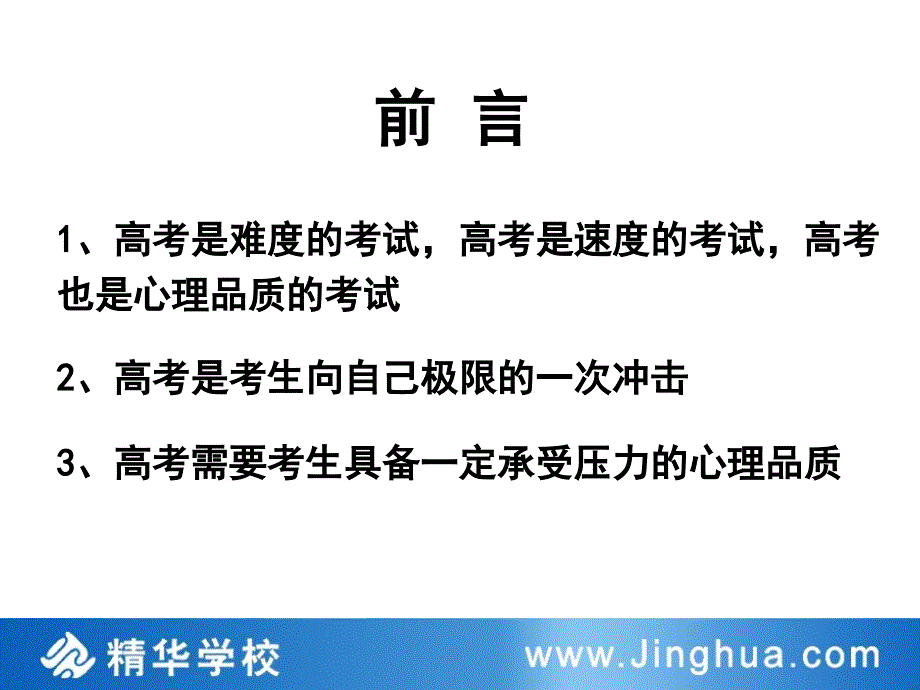 前 言

1、高考是难度的考试，高考是速度的考试，高考也是心理品质的考试

2、高考是考生向自己极限的一次冲击

3、高考需要考生具备一定承受压力的心理品质

精华学校 www.Jinghua.com